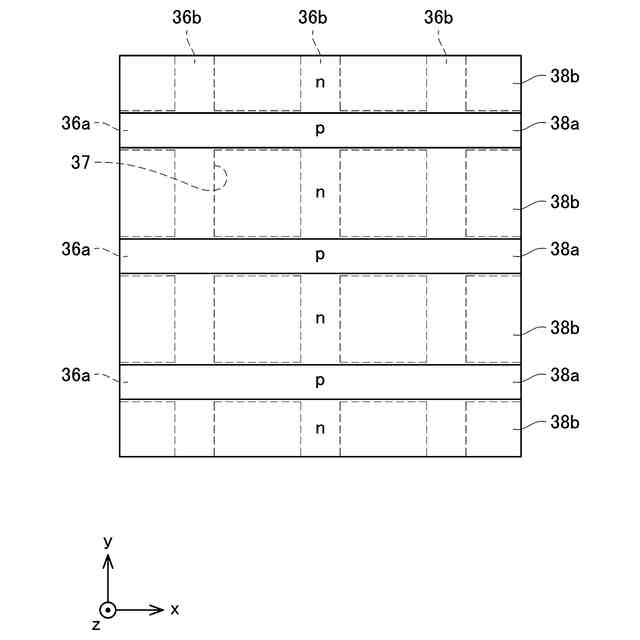 36b 36b 36b

n 38b

36a p 38a

37

n 38b

36a p 38a

n 38b

36a p 38a

n 38b

y

z x